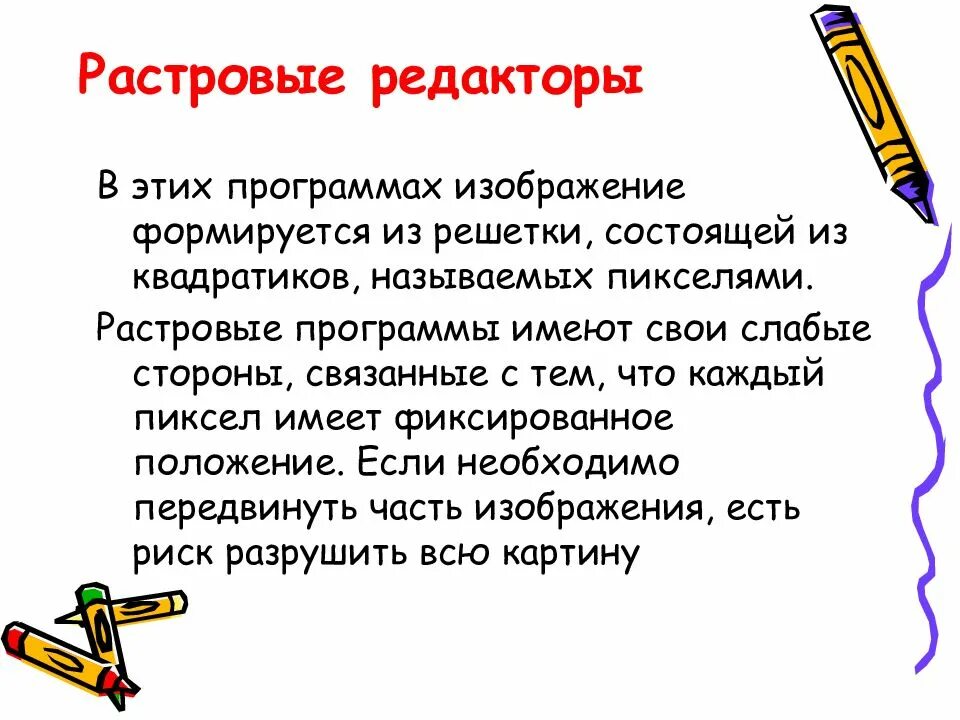 Растровые редакторы

В этих программах изображение формируется из решетки, состоящей из квадратиков, называемых пикселями.

Растровые программы имеют свои слабые стороны, связанные с тем, что каждый пиксел имеет фиксированное положение. Если необходимо передвинуть часть изображения, есть риск разрушить всю картину